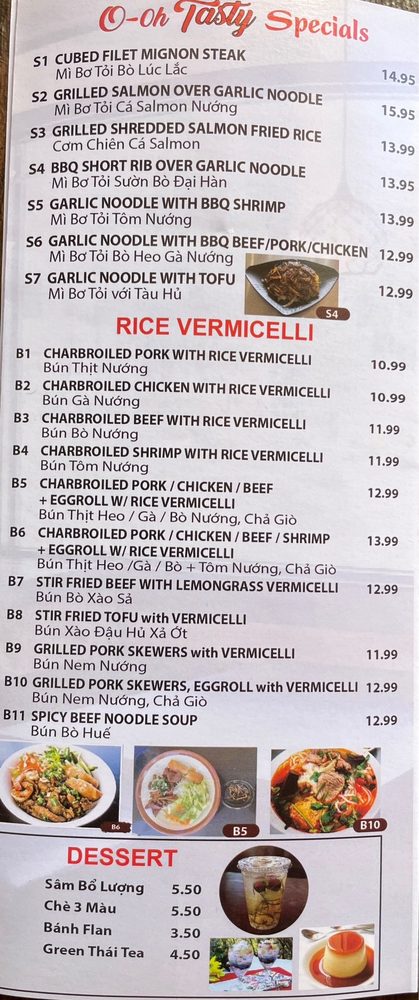 O-Oh Tasty Specials

S1 CUBED FILET MIGNON STEAK
Mì Bơ Tỏi Bò Lúc Lắc 14.95

S2 GRILLED SALMON OVER GARLIC NOODLE
Mì Bơ Tỏi Cá Salmon Nướng 15.95

S3 GRILLED SHREDDED SALMON FRIED RICE
Cơm Chiên Cá Salmon 13.99

S4 BBQ SHORT RIB OVER GARLIC NOODLE
Mì Bơ Tỏi Sườn Bò Đại Hàn 13.95

S5 GARLIC NOODLE WITH BBQ SHRIMP
Mì Bơ Tỏi Tôm Nướng 13.99

S6 GARLIC NOODLE WITH BBQ BEEF/PORK/CHICKEN
Mì Bơ Tỏi Bò Heo Gà Nướng 12.99

S7 GARLIC NOODLE WITH TOFU
Mì Bơ Tỏi với Tàu Hủ 12.99

S4

RICE VERMICELLI

B1 CHARBROILED PORK WITH RICE VERMICELLI
Bún Thịt Nướng 10.99

B2 CHARBROILED CHICKEN WITH RICE VERMICELLI
Bún Gà Nướng 10.99

B3 CHARBROILED BEEF WITH RICE VERMICELLI
Bún Bò Nướng 11.99

B4 CHARBROILED SHRIMP WITH RICE VERMICELLI
Bún Tôm Nướng 11.99

B5 CHARBROILED PORK / CHICKEN / BEEF + EGGROLL W/ RICE VERMICELLI
Bún Thịt Heo / Gà / Bò Nướng, Chả Giò 12.99

B6 CHARBROILED PORK / CHICKEN / BEEF / SHRIMP + EGGROLL W/ RICE VERMICELLI
Bún Thịt Heo /Gà / Bò + Tôm Nướng, Chả Giò 13.99

B7 STIR FRIED BEEF WITH LEMONGRASS VERMICELLI
Bún Bò Xào Sả 12.99

B8 STIR FRIED TOFU with VERMICELLI
Bún Xào Đậu Hủ Xả Ớt

B9 GRILLED PORK SKEWERS with VERMICELLI
Bún Nem Nướng 11.99

B10 GRILLED PORK SKEWERS, EGGROLL with VERMICELLI
Bún Nem Nướng, Chả Giò 12.99

B11 SPICY BEEF NOODLE SOUP
Bún Bò Huế 12.99

B6 B5 B10

DESSERT

Sâm Bổ Lượng 5.50
Chè 3 Màu 5.50
Bánh Flan 3.50
Green Thái Tea 4.50